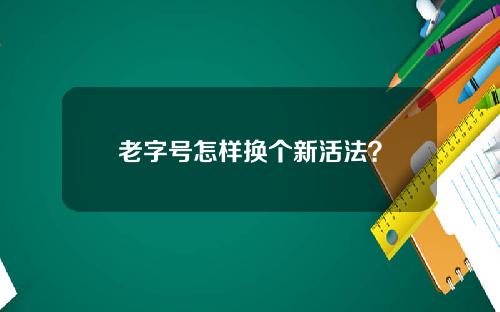 老字号怎样换个新活法？